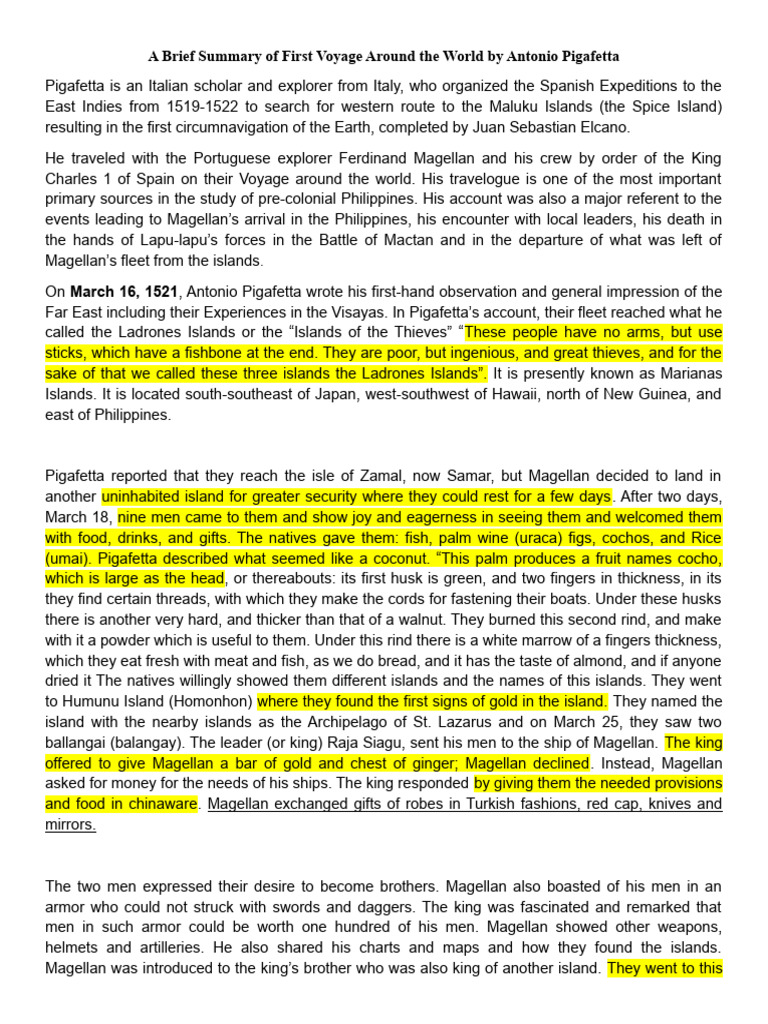 A Brief Summary of First Voyage Around the World by Antonio Pigafetta

Pigafetta is an Italian scholar and explorer from Italy, who organized the Spanish Expeditions to the East Indies from 1519-1522 to search for western route to the Maluku Islands (the Spice Island) resulting in the first circumnavigation of the Earth, completed by Juan Sebastian Elcano.

He traveled with the Portuguese explorer Ferdinand Magellan and his crew by order of the King Charles 1 of Spain on their Voyage around the world. His travelogue is one of the most important primary sources in the study of pre-colonial Philippines. His account was also a major referent to the events leading to Magellan's arrival in the Philippines, his encounter with local leaders, his death in the hands of Lapu-lapu's forces in the Battle of Mactan and in the departure of what was left of Magellan's fleet from the islands.

On March 16, 1521, Antonio Pigafetta wrote his first-hand observation and general impression of the Far East including their Experiences in the Visayas. In Pigafetta's account, their fleet reached what he called the Ladrones Islands or the "Islands of the Thieves" "These people have no arms, but use sticks, which have a fishbone at the end. They are poor, but ingenious, and great thieves, and for the sake of that we called these three islands the Ladrones Islands". It is presently known as Marianas Islands. It is located south-southeast of Japan, west-southwest of Hawaii, north of New Guinea, and east of Philippines.

Pigafetta reported that they reach the isle of Zamal, now Samar, but Magellan decided to land in another uninhabited island for greater security where they could rest for a few days. After two days, March 18, nine men came to them and show joy and eagerness in seeing them and welcomed them with food, drinks, and gifts. The natives gave them: fish, palm wine (uraca) figs, cochos, and Rice (umai). Pigafetta described what seemed like a coconut. "This palm produces a fruit names cocho, which is large as the head, or thereabouts: its first husk is green, and two fingers in thickness, in its they find certain threads, with which they make the cords for fastening their boats. Under these husks there is another very hard, and thicker than that of a walnut. They burned this second rind, and make with it a powder which is useful to them. Under this rind there is a white marrow of a fingers thickness, which they eat fresh with meat and fish, as we do bread, and it has the taste of almond, and if anyone dried it The natives willingly showed them different islands and the names of this islands. They went to Humunu Island (Homonhon) where they found the first signs of gold in the island. They named the island with the nearby islands as the Archipelago of St. Lazarus and on March 25, they saw two ballangai (balangay). The leader (or king) Raja Siagu, sent his men to the ship of Magellan. The king offered to give Magellan a bar of gold and chest of ginger; Magellan declined. Instead, Magellan asked for money for the needs of his ships. The king responded by giving them the needed provisions and food in chinaware. Magellan exchanged gifts of robes in Turkish fashions, red cap, knives and mirrors.

The two men expressed their desire to become brothers. Magellan also boasted of his men in an armor who could not struck with swords and daggers. The king was fascinated and remarked that men in such armor could be worth one hundred of his men. Magellan showed other weapons, helmets and artilleries. He also shared his charts and maps and how they found the islands. Magellan was introduced to the king's brother who was also king of another island. They went to this